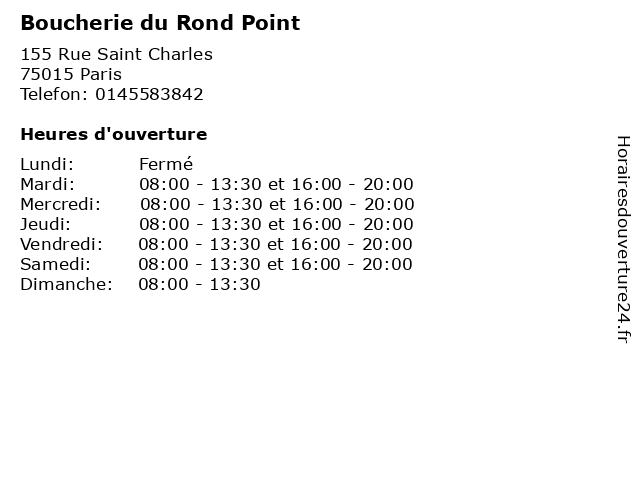 Boucherie du Rond Point

155 Rue Saint Charles
75015 Paris
Telefon: 0145583842

Heures d'ouverture

| | |
|---|---|
| Lundi: | Fermé |
| Mardi: | 08:00 - 13:30 et 16:00 - 20:00 |
| Mercredi: | 08:00 - 13:30 et 16:00 - 20:00 |
| Jeudi: | 08:00 - 13:30 et 16:00 - 20:00 |
| Vendredi: | 08:00 - 13:30 et 16:00 - 20:00 |
| Samedi: | 08:00 - 13:30 et 16:00 - 20:00 |
| Dimanche: | 08:00 - 13:30 |

Horairesdouverture24.fr